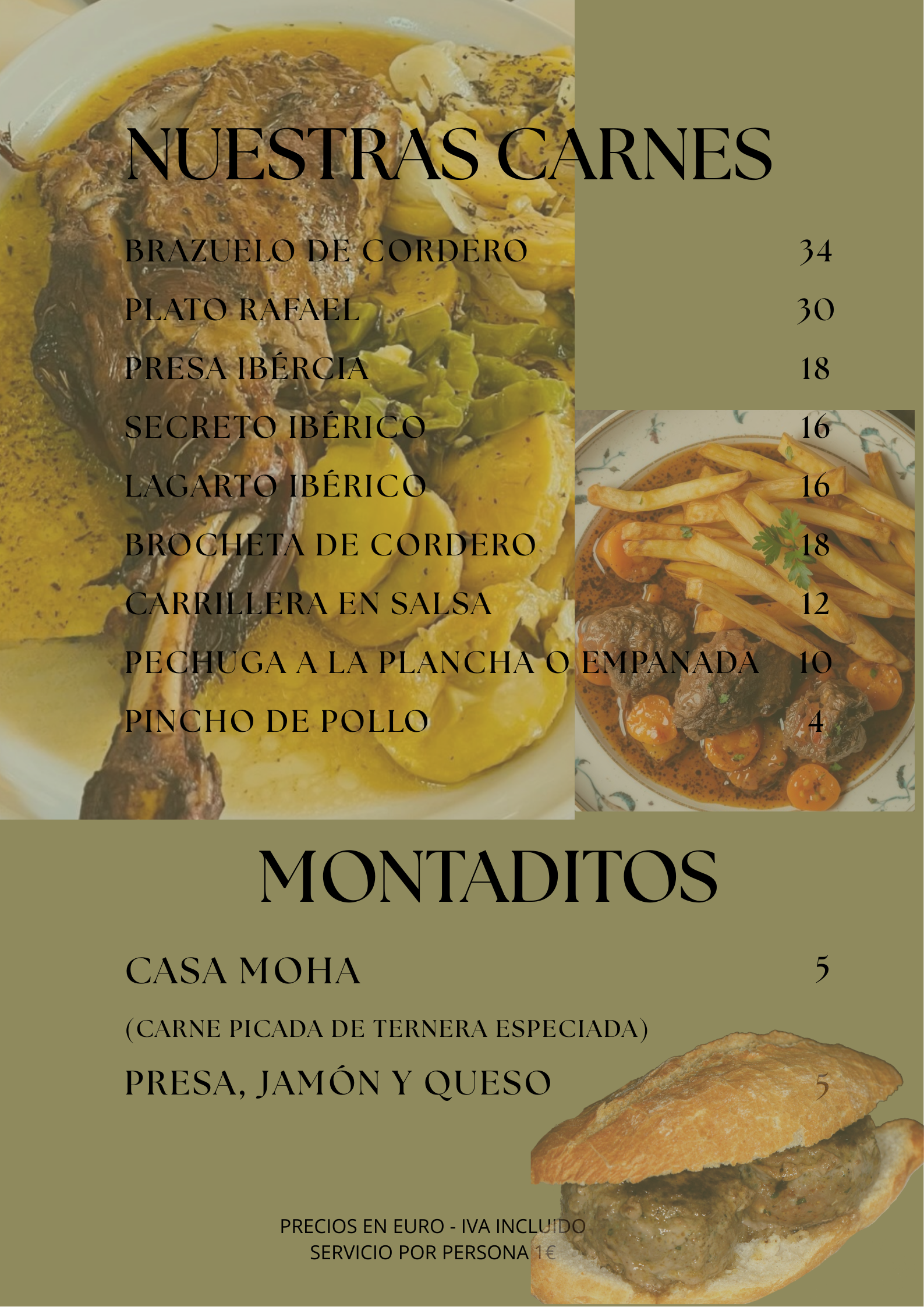 NUESTRAS CARNES

BRAZUELO DE CORDERO 34

PLATO RAFAEL 30

PRESA IBÉRCIA 18

SECRETO IBÉRICO 16

LAGARTO IBÉRICO 16

BROCHETA DE CORDERO 18

CARRILLERA EN SALSA 12

PECHUGA A LA PLANCHA O EMPANADA 10

PINCHO DE POLLO 4

MONTADITOS

CASA MOHA 5

(CARNE PICADA DE TERNERA ESPECIADA)

PRESA, JAMÓN Y QUESO 5

PRECIOS EN EURO - IVA INCLUIDO
SERVICIO POR PERSONA 1€